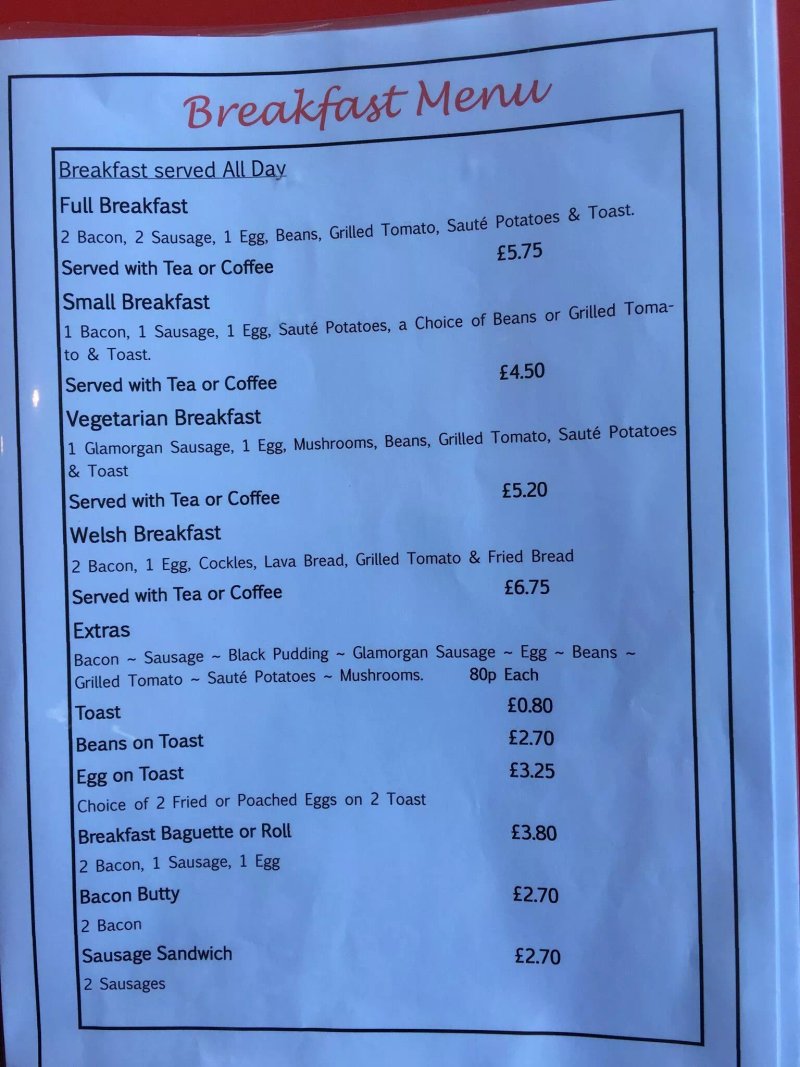 Breakfast Menu

Breakfast served All Day

Full Breakfast

2 Bacon, 2 Sausage, 1 Egg, Beans, Grilled Tomato, Sauté Potatoes & Toast.

Served with Tea or Coffee £5.75

Small Breakfast

1 Bacon, 1 Sausage, 1 Egg, Sauté Potatoes, a Choice of Beans or Grilled Tomato & Toast.

Served with Tea or Coffee £4.50

Vegetarian Breakfast

1 Glamorgan Sausage, 1 Egg, Mushrooms, Beans, Grilled Tomato, Sauté Potatoes & Toast

Served with Tea or Coffee £5.20

Welsh Breakfast

2 Bacon, 1 Egg, Cockles, Lava Bread, Grilled Tomato & Fried Bread

Served with Tea or Coffee £6.75

Extras

Bacon ~ Sausage ~ Black Pudding ~ Glamorgan Sausage ~ Egg ~ Beans ~ Grilled Tomato ~ Sauté Potatoes ~ Mushrooms. 80p Each

Toast £0.80

Beans on Toast £2.70

Egg on Toast £3.25

Choice of 2 Fried or Poached Eggs on 2 Toast

Breakfast Baguette or Roll £3.80

2 Bacon, 1 Sausage, 1 Egg

Bacon Butty £2.70

2 Bacon

Sausage Sandwich £2.70

2 Sausages